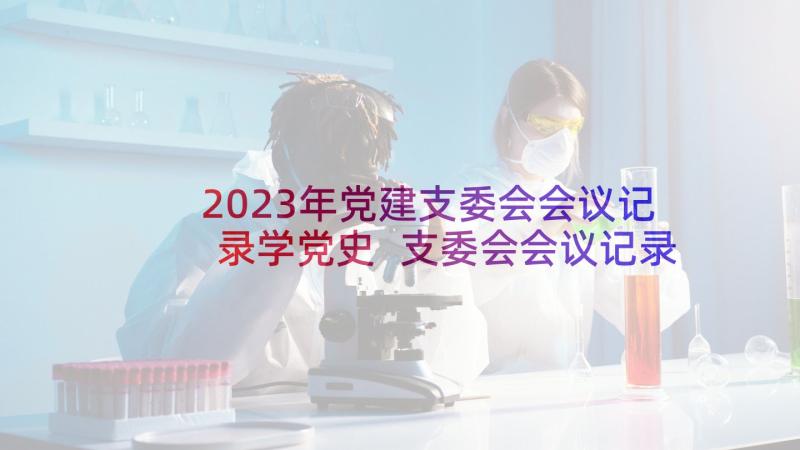 2023年党建支委会会议记录学党史 支委会会议记录